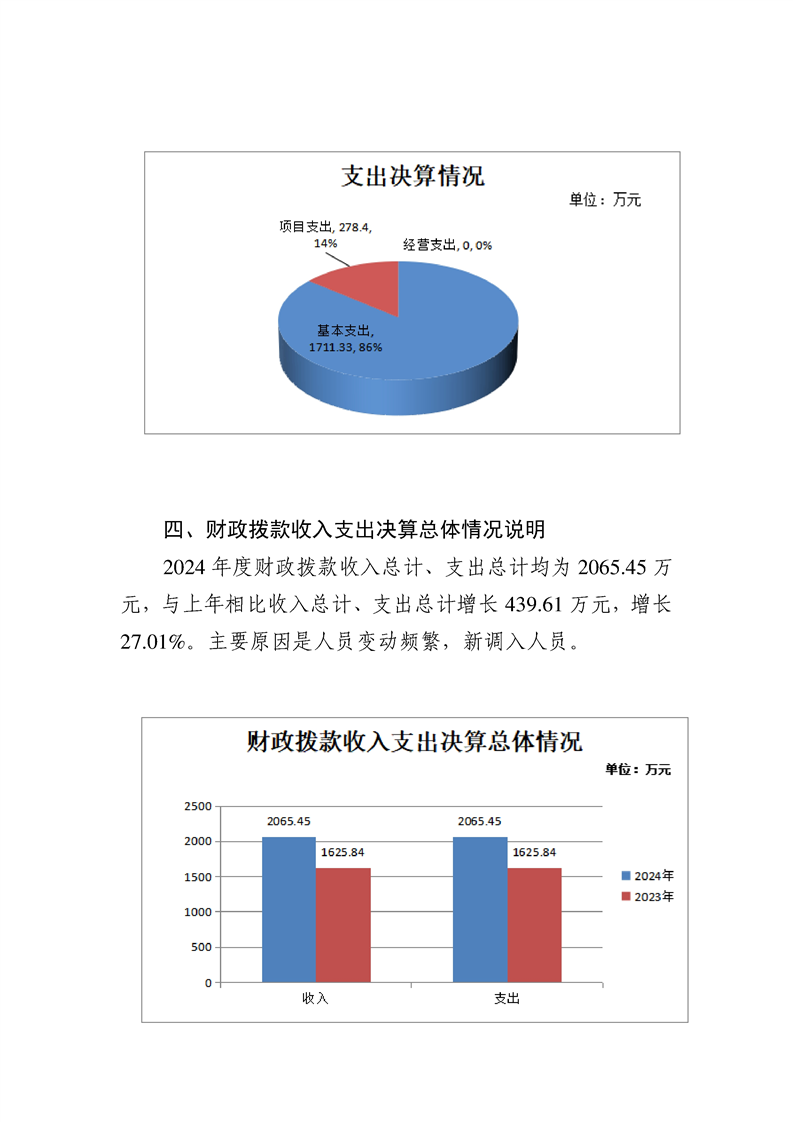 支出决算情况

单位：万元

项目支出, 278.4, 14%

经营支出, 0, 0%

基本支出, 1711.33, 86%

四、财政拨款收入支出决算总体情况说明

2024 年度财政拨款收入总计、支出总计均为 2065.45 万元，与上年相比收入总计、支出总计增长 439.61 万元，增长 27.01%。主要原因是人员变动频繁，新调入人员。

财政拨款收入支出决算总体情况

单位：万元

2500
2000
1500
1000
500
0

2065.45
1625.84
2065.45
1625.84

收入
支出

2024年
2023年